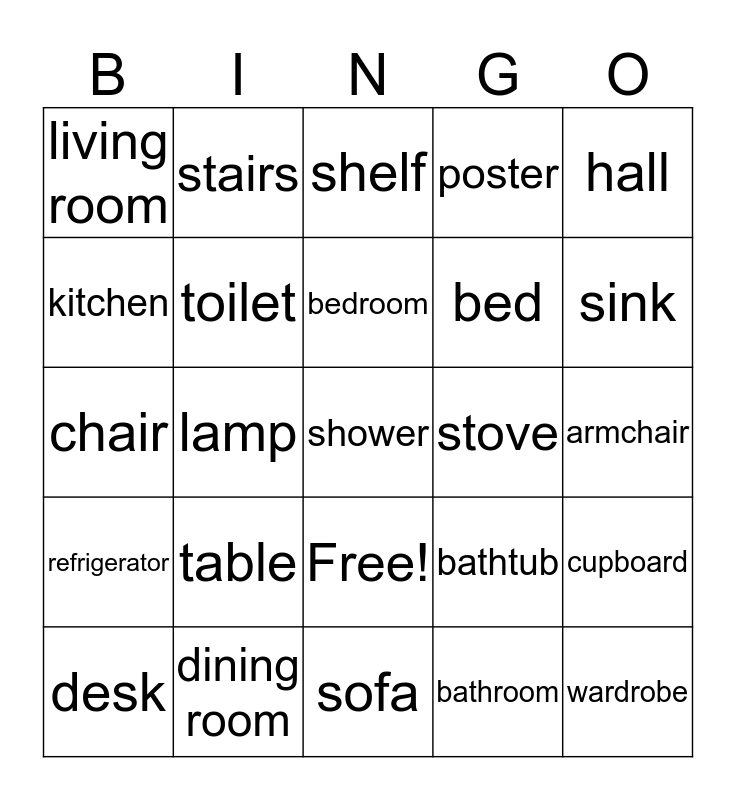 | B | I | N | G | O |
|---|---|---|---|---|
| living room | stairs | shelf | poster | hall |
| kitchen | toilet | bedroom | bed | sink |
| chair | lamp | shower | stove | armchair |
| refrigerator | table | Free! | bathtub | cupboard |
| desk | dining room | sofa | bathroom | wardrobe |